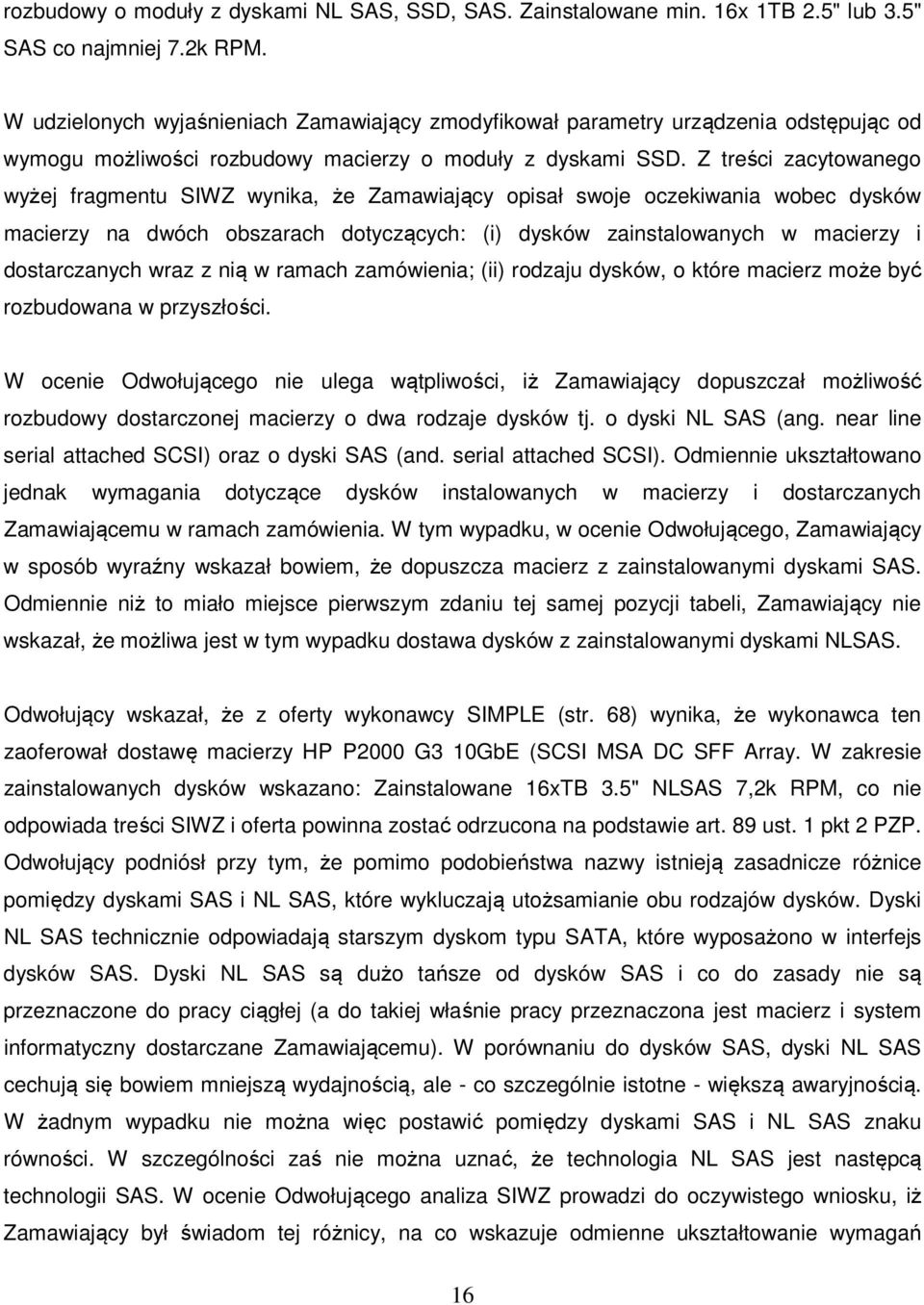 rozbudowy o moduły z dyskami NL SAS, SSD, SAS. Zainstalowane min. 16x 1TB 2.5" lub 3.5" SAS co najmniej 7.2k RPM.

W udzielonych wyjaśnieniach Zamawiający zmodyfikował parametry urządzenia odstępując od wymogu możliwości rozbudowy macierzy o moduły z dyskami SSD. Z treści zacytowanego wyżej fragmentu SIWZ wynika, że Zamawiający opisał swoje oczekiwania wobec dysków macierzy na dwóch obszarach dotyczących: (i) dysków zainstalowanych w macierzy i dostarczanych wraz z nią w ramach zamówienia; (ii) rodzaju dysków, o które macierz może być rozbudowana w przyszłości.

W ocenie Odwołującego nie ulega wątpliwości, iż Zamawiający dopuszczał możliwość rozbudowy dostarczonej macierzy o dwa rodzaje dysków tj. o dyski NL SAS (ang. near line serial attached SCSI) oraz o dyski SAS (and. serial attached SCSI). Odmiennie ukształtowano jednak wymagania dotyczące dysków instalowanych w macierzy i dostarczanych Zamawiającemu w ramach zamówienia. W tym wypadku, w ocenie Odwołującego, Zamawiający w sposób wyraźny wskazał bowiem, że dopuszcza macierz z zainstalowanymi dyskami SAS. Odmiennie niż to miało miejsce pierwszym zdaniu tej samej pozycji tabeli, Zamawiający nie wskazał, że możliwa jest w tym wypadku dostawa dysków z zainstalowanymi dyskami NLSAS.

Odwołujący wskazał, że z oferty wykonawcy SIMPLE (str. 68) wynika, że wykonawca ten zaoferował dostawę macierzy HP P2000 G3 10GbE (SCSI MSA DC SFF Array. W zakresie zainstalowanych dysków wskazano: Zainstalowane 16xTB 3.5" NLSAS 7,2k RPM, co nie odpowiada treści SIWZ i oferta powinna zostać odrzucona na podstawie art. 89 ust. 1 pkt 2 PZP. Odwołujący podniósł przy tym, że pomimo podobieństwa nazwy istnieją zasadnicze różnice pomiędzy dyskami SAS i NL SAS, które wykluczają utożsamianie obu rodzajów dysków. Dyski NL SAS technicznie odpowiadają starszym dyskom typu SATA, które wyposażono w interfejs dysków SAS. Dyski NL SAS są dużo tańsze od dysków SAS i co do zasady nie są przeznaczone do pracy ciągłej (a do takiej właśnie pracy przeznaczona jest macierz i system informatyczny dostarczane Zamawiającemu). W porównaniu do dysków SAS, dyski NL SAS cechują się bowiem mniejszą wydajnością, ale - co szczególnie istotne - większą awaryjnością. W żadnym wypadku nie można więc postawić pomiędzy dyskami SAS i NL SAS znaku równości. W szczególności zaś nie można uznać, że technologia NL SAS jest następcą technologii SAS. W ocenie Odwołującego analiza SIWZ prowadzi do oczywistego wniosku, iż Zamawiający był świadom tej różnicy, na co wskazuje odmienne ukształtowanie wymagań

16